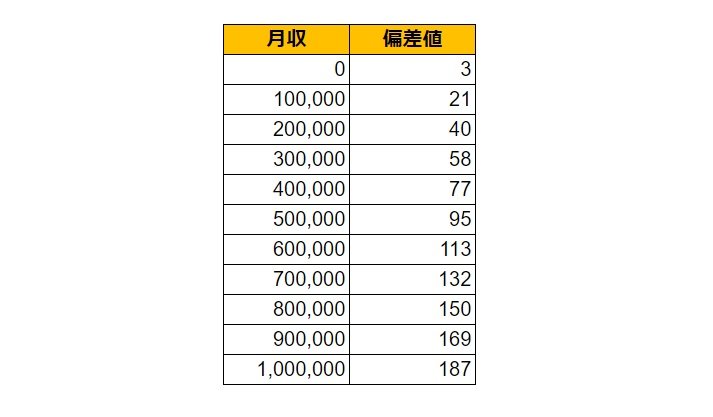 | 月収 | 偏差値 |
|---|---|
| 0 | 3 |
| 100,000 | 21 |
| 200,000 | 40 |
| 300,000 | 58 |
| 400,000 | 77 |
| 500,000 | 95 |
| 600,000 | 113 |
| 700,000 | 132 |
| 800,000 | 150 |
| 900,000 | 169 |
| 1,000,000 | 187 |